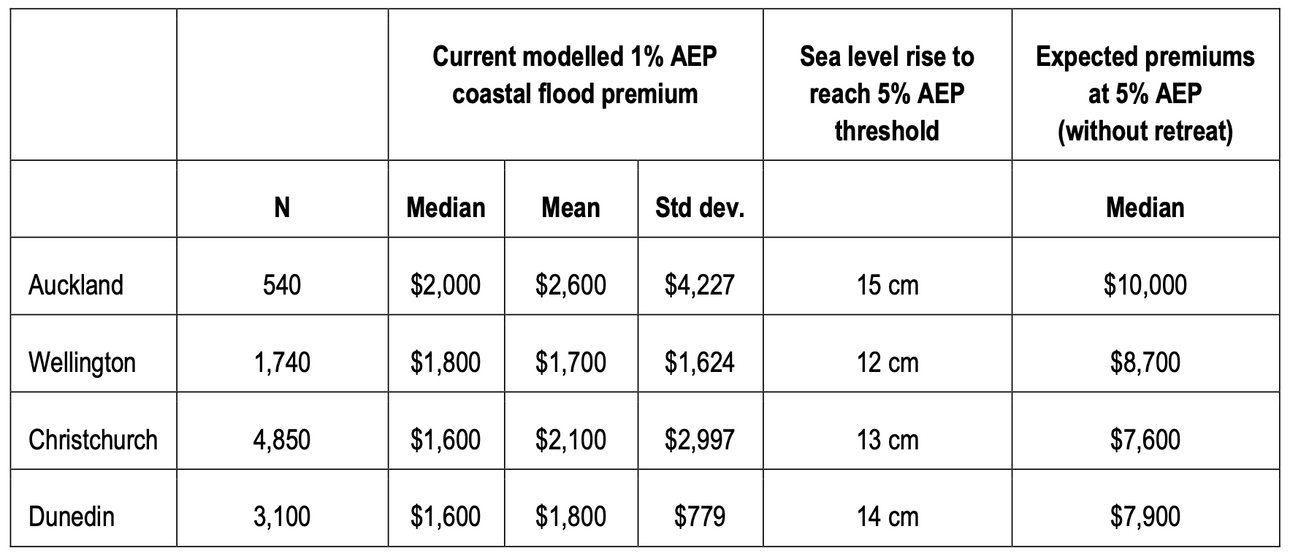 | | | Current modelled 1% AEP coastal flood premium | | | Sea level rise to reach 5% AEP threshold | Expected premiums at 5% AEP (without retreat) |
|---|---|---|---|---|---|---|
| | N | Median | Mean | Std dev. | | Median |
| Auckland | 540 | \$2,000 | \$2,600 | \$4,227 | 15 cm | \$10,000 |
| Wellington | 1,740 | \$1,800 | \$1,700 | \$1,624 | 12 cm | \$8,700 |
| Christchurch | 4,850 | \$1,600 | \$2,100 | \$2,997 | 13 cm | \$7,600 |
| Dunedin | 3,100 | \$1,600 | \$1,800 | \$779 | 14 cm | \$7,900 |